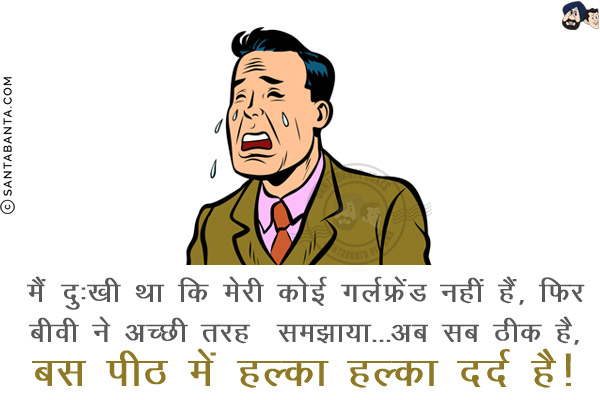 © SANTABANTA.COM

मैं दुःखी था कि मेरी कोई गर्लफ्रेंड नहीं हैं, फिर बीवी ने अच्छी तरह समझाया...अब सब ठीक है,
बस पीठ में हल्का हल्का दर्द है!